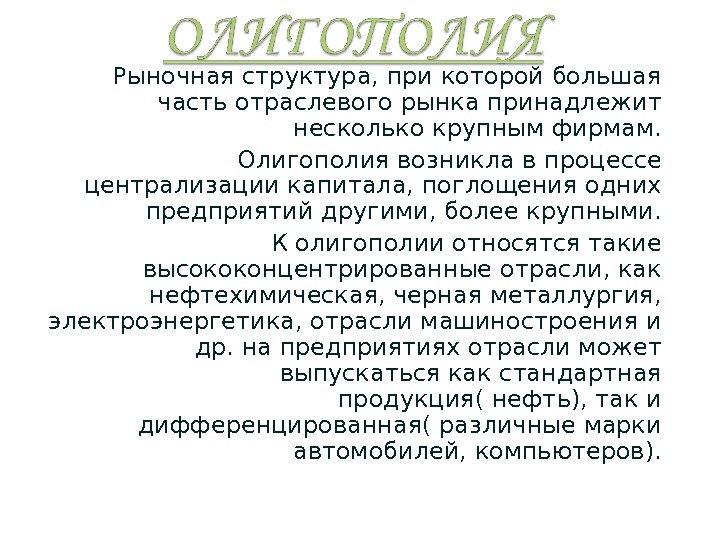 ОЛИГОПОЛИЯ

Рыночная структура, при которой большая часть отраслевого рынка принадлежит несколько крупным фирмам.

Олигополия возникла в процессе централизации капитала, поглощения одних предприятий другими, более крупными.

К олигополии относятся такие высококонцентрированные отрасли, как нефтехимическая, черная металлургия, электроэнергетика, отрасли машиностроения и др. на предприятиях отрасли может выпускаться как стандартная продукция( нефть), так и дифференцированная( различные марки автомобилей, компьютеров).